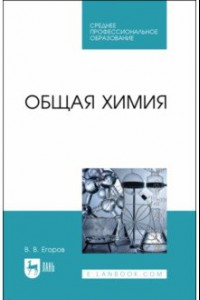 СРЕДНЕЕ ПРОФЕССИОНАЛЬНОЕ ОБРАЗОВАНИЕ

ОБЩАЯ ХИМИЯ

В. В. Егоров

ЛАНЬ

E.LANBOOK.COM